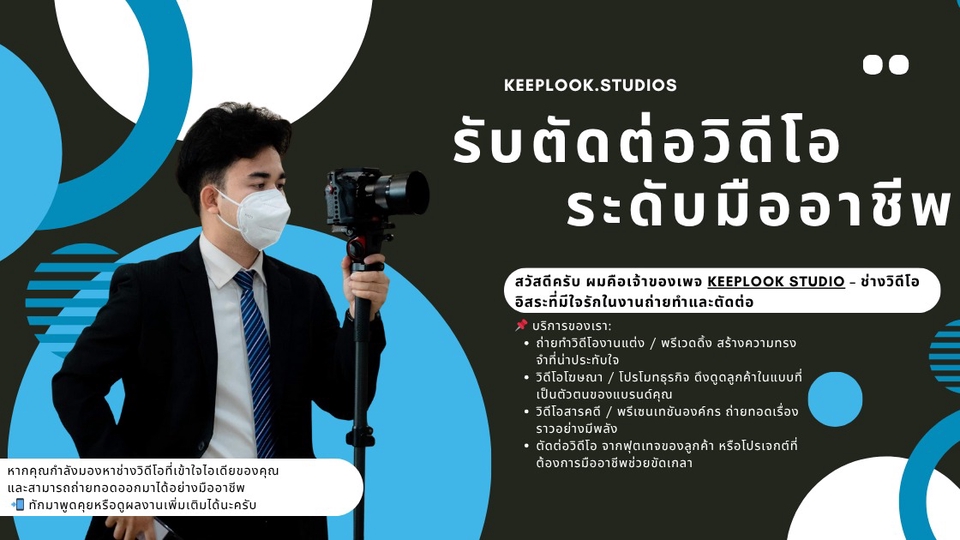 KEEPLOOK.STUDIOS

รับตัดต่อวิดีโอ ระดับมืออาชีพ

สวัสดีครับ ผมคือเจ้าของเพจ KEEPLOOK STUDIO – ช่างวิดีโออิสระที่มีใจรักในงานถ่ายทำและตัดต่อ

📌 บริการของเรา:
• ถ่ายทำวิดีโองานแต่ง / พรีเวดดิ้ง สร้างความทรงจำที่น่าประทับใจ
• วิดีโอโฆษณา / โปรโมทธุรกิจ ดึงดูดลูกค้าในแบบที่เป็นตัวตนของแบรนด์คุณ
• วิดีโอสารคดี / พรีเซนเทชันองค์กร ถ่ายทอดเรื่องราวอย่างมีพลัง
• ตัดต่อวิดีโอ จากฟุตเทจของลูกค้า หรือโปรเจกต์ที่ต้องการมืออาชีพช่วยขัดเกลา

หากคุณกำลังมองหาช่างวิดีโอที่เข้าใจไอเดียของคุณ และสามารถถ่ายทอดออกมาได้อย่างมืออาชีพ
📲 ทักมาพูดคุยหรือดูผลงานเพิ่มเติมได้นะครับ